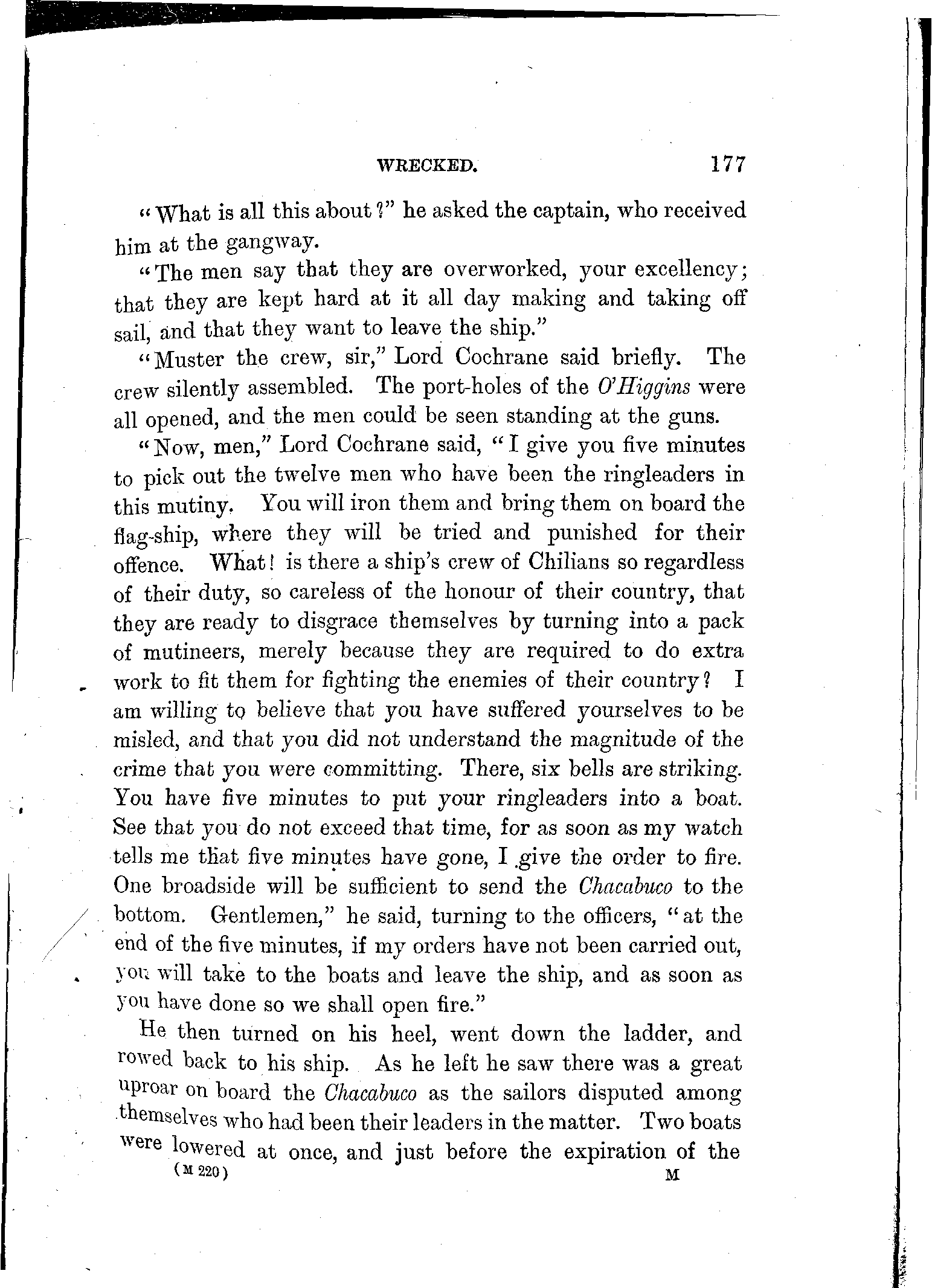 WRECKED. 177

"What is all this about?" he asked the captain, who received him at the gangway.

"The men say that they are overworked, your excellency; that they are kept hard at it all day making and taking off sail, and that they want to leave the ship."

"Muster the crew, sir," Lord Cochrane said briefly. The crew silently assembled. The port-holes of the O'Higgins were all opened, and the men could be seen standing at the guns.

"Now, men," Lord Cochrane said, "I give you five minutes to pick out the twelve men who have been the ringleaders in this mutiny. You will iron them and bring them on board the flag-ship, where they will be tried and punished for their offence. What! is there a ship's crew of Chilians so regardless of their duty, so careless of the honour of their country, that they are ready to disgrace themselves by turning into a pack of mutineers, merely because they are required to do extra work to fit them for fighting the enemies of their country? I am willing to believe that you have suffered yourselves to be misled, and that you did not understand the magnitude of the crime that you were committing. There, six bells are striking. You have five minutes to put your ringleaders into a boat. See that you do not exceed that time, for as soon as my watch tells me that five minutes have gone, I give the order to fire. One broadside will be sufficient to send the Chacabuco to the bottom. Gentlemen," he said, turning to the officers, "at the end of the five minutes, if my orders have not been carried out, you will take to the boats and leave the ship, and as soon as you have done so we shall open fire."

He then turned on his heel, went down the ladder, and rowed back to his ship. As he left he saw there was a great uproar on board the Chacabuco as the sailors disputed among themselves who had been their leaders in the matter. Two boats were lowered at once, and just before the expiration of the

(M 220) M